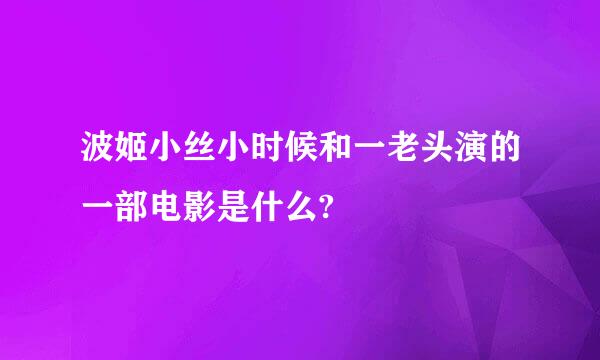 波姬小丝小时候和一老头演的一部电影是什么?